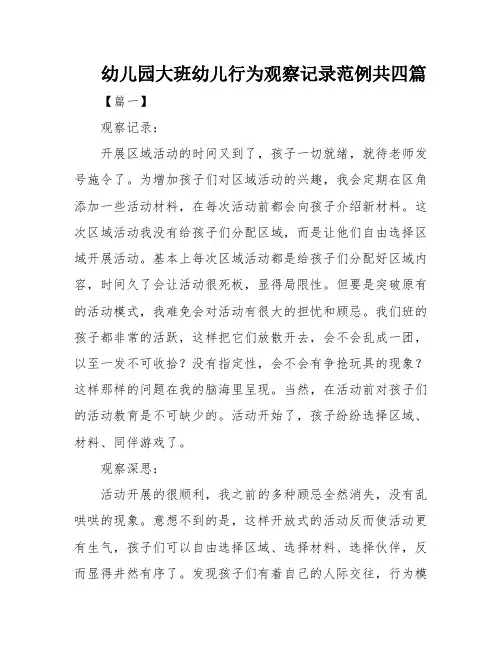 幼儿园大班幼儿行为观察记录范例共四篇

【篇一】

观察记录：

开展区域活动的时间又到了，孩子一切就绪，就待老师发号施令了。为增加孩子们对区域活动的兴趣，我会定期在区角添加一些活动材料，在每次活动前都会向孩子介绍新材料。这次区域活动我没有给孩子们分配区域，而是让他们自由选择区域开展活动。基本上每次区域活动都是给孩子们分配好区域内容，时间久了会让活动很死板，显得局限性。但要是突破原有的活动模式，我难免会对活动有很大的担忧和顾忌。我们班的孩子都非常的活跃，这样把它们放散开去，会不会乱成一团，以至一发不可收拾？没有指定性，会不会有争抢玩具的现象？这样那样的问题在我的脑海里呈现。当然，在活动前对孩子们的活动教育是不可缺少的。活动开始了，孩子纷纷选择区域、材料、同伴游戏了。

观察深思：

活动开展的很顺利，我之前的多种顾忌全然消失，没有乱哄哄的现象。意想不到的是，这样开放式的活动反而使活动更有生气，孩子们可以自由选择区域、选择材料、选择伙伴，反而显得井然有序了。发现孩子们有着自己的人际交往，行为模